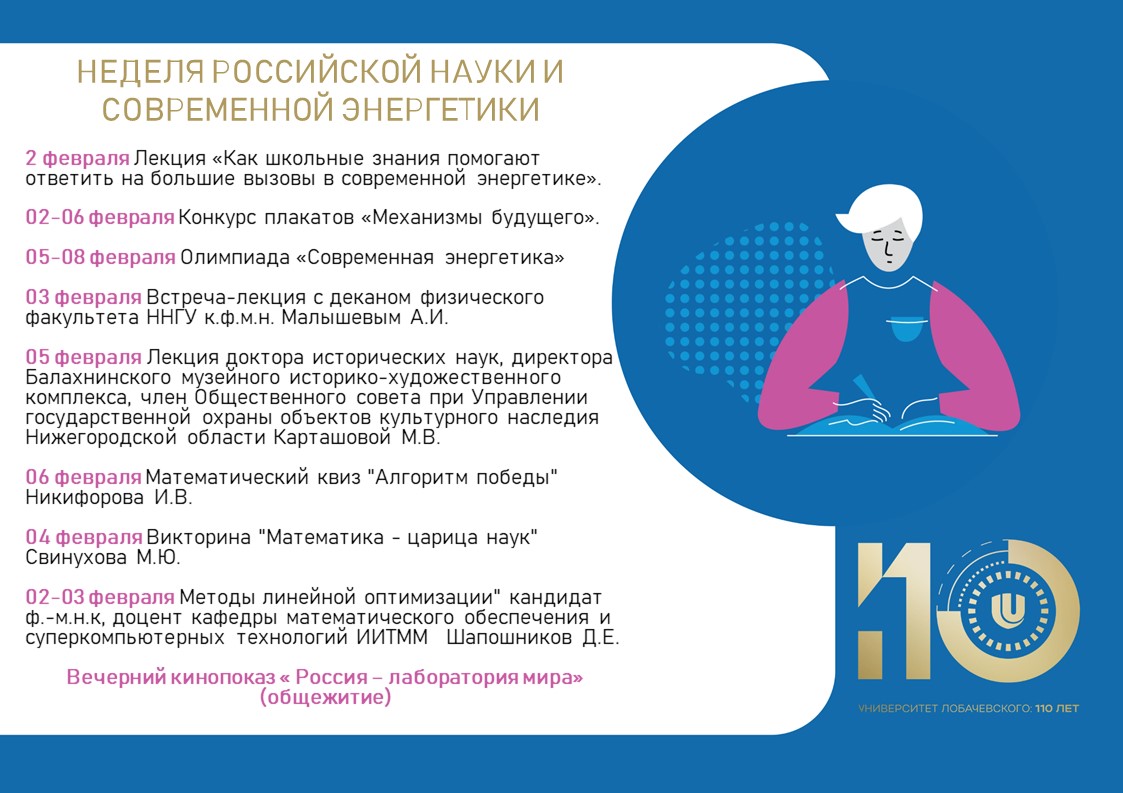 НЕДЕЛЯ РОССИЙСКОЙ НАУКИ И СОВРЕМЕННОЙ ЭНЕРГЕТИКИ

2 февраля Лекция «Как школьные знания помогают ответить на большие вызовы в современной энергетике».

02-06 февраля Конкурс плакатов «Механизмы будущего».

05-08 февраля Олимпиада «Современная энергетика»

03 февраля Встреча-лекция с деканом физического факультета ННГУ к.ф.м.н. Малышевым А.И.

05 февраля Лекция доктора исторических наук, директора Балахнинского музейного историко-художественного комплекса, член Общественного совета при Управлении государственной охраны объектов культурного наследия Нижегородской области Карташовой М.В.

06 февраля Математический квиз "Алгоритм победы" Никифорова И.В.

04 февраля Викторина "Математика - царица наук" Свинухова М.Ю.

02-03 февраля Методы линейной оптимизации" кандидат ф.-м.н.к, доцент кафедры математического обеспечения и суперкомпьютерных технологий ИИТММ Шапошников Д.Е.

Вечерний кинопоказ « Россия – лаборатория мира» (общежитие)

110

УНИВЕРСИТЕТ ЛОБАЧЕВСКОГО: 110 ЛЕТ